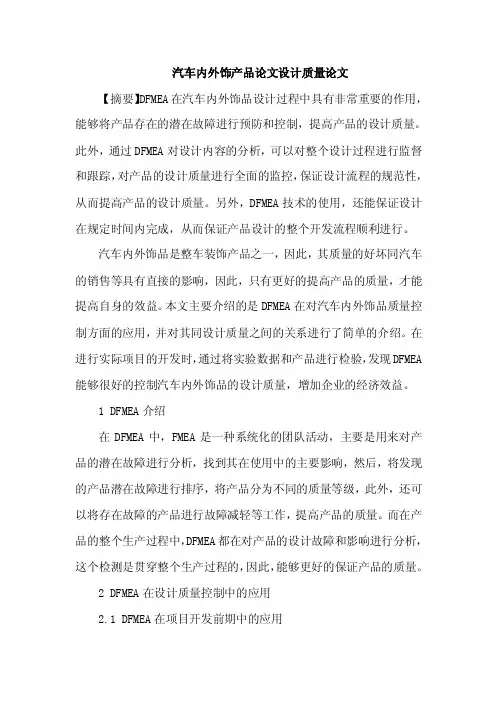 汽车内外饰产品论文设计质量论文

【摘要】DFMEA在汽车内外饰品设计过程中具有非常重要的作用，能够将产品存在的潜在故障进行预防和控制，提高产品的设计质量。此外，通过DFMEA对设计内容的分析，可以对整个设计过程进行监督和跟踪，对产品的设计质量进行全面的监控，保证设计流程的规范性，从而提高产品的设计质量。另外，DFMEA技术的使用，还能保证设计在规定时间内完成，从而保证产品设计的整个开发流程顺利进行。

汽车内外饰品是整车装饰产品之一，因此，其质量的好坏同汽车的销售等具有直接的影响，因此，只有更好的提高产品的质量，才能提高自身的效益。本文主要介绍的是DFMEA在对汽车内外饰品质量控制方面的应用，并对其同设计质量之间的关系进行了简单的介绍。在进行实际项目的开发时，通过将实验数据和产品进行检验，发现DFMEA能够很好的控制汽车内外饰品的设计质量，增加企业的经济效益。

1 DFMEA介绍

在DFMEA中，FMEA是一种系统化的团队活动，主要是用来对产品的潜在故障进行分析，找到其在使用中的主要影响，然后，将发现的产品潜在故障进行排序，将产品分为不同的质量等级，此外，还可以将存在故障的产品进行故障减轻等工作，提高产品的质量。而在产品的整个生产过程中，DFMEA都在对产品的设计故障和影响进行分析，这个检测是贯穿整个生产过程的，因此，能够更好的保证产品的质量。

2 DFMEA在设计质量控制中的应用

2.1 DFMEA在项目开发前期中的应用